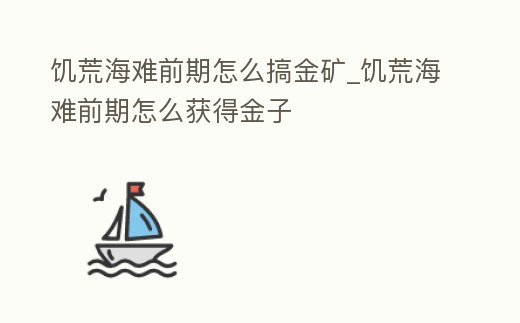 饥荒海难前期怎么搞金矿_饥荒海难前期怎么获得金子